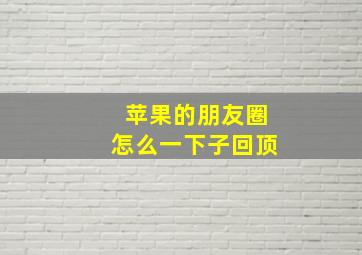 苹果的朋友圈
怎么一下子回顶